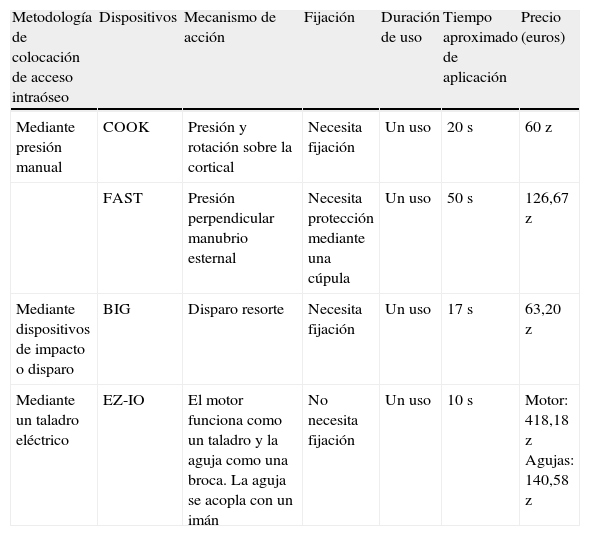 | Metodología de colocación de acceso intraóseo | Dispositivos | Mecanismo de acción | Fijación | Duración de uso | Tiempo aproximado de aplicación | Precio (euros) |
|---|---|---|---|---|---|---|
| Mediante presión manual | COOK | Presión y rotación sobre la cortical | Necesita fijación | Un uso | 20 s | 60 z |
| | FAST | Presión perpendicular manubrio esternal | Necesita protección mediante una cúpula | Un uso | 50 s | 126,67 z |
| Mediante dispositivos de impacto o disparo | BIG | Disparo resorte | Necesita fijación | Un uso | 17 s | 63,20 z |
| Mediante un taladro eléctrico | EZ-IO | El motor funciona como un taladro y la aguja como una broca. La aguja se acopla con un imán | No necesita fijación | Un uso | 10 s | Motor: 418,18 z Agujas: 140,58 z |